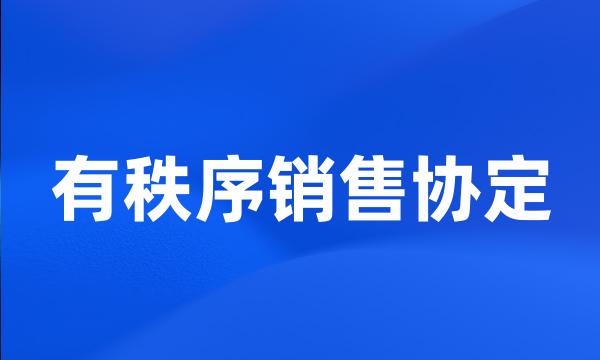 有秩序销售协定